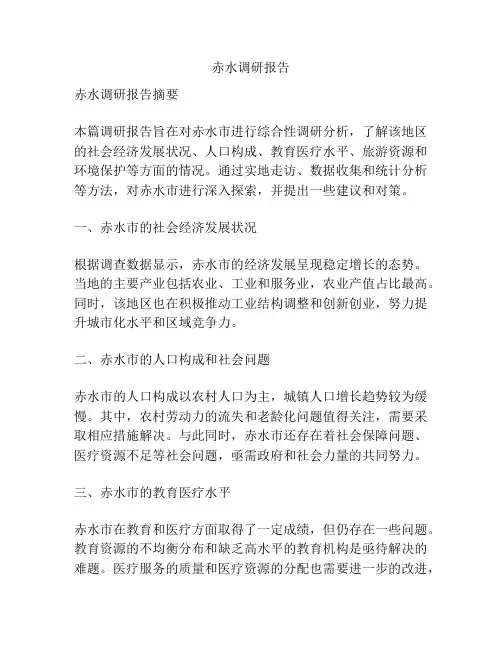 赤水调研报告

赤水调研报告摘要

本篇调研报告旨在对赤水市进行综合性调研分析，了解该地区的社会经济发展状况、人口构成、教育医疗水平、旅游资源和环境保护等方面的情况。通过实地走访、数据收集和统计分析等方法，对赤水市进行深入探索，并提出一些建议和对策。

一、赤水市的社会经济发展状况

根据调查数据显示，赤水市的经济发展呈现稳定增长的态势。当地的主要产业包括农业、工业和服务业，农业产值占比最高。同时，该地区也在积极推动工业结构调整和创新创业，努力提升城市化水平和区域竞争力。

二、赤水市的人口构成和社会问题

赤水市的人口构成以农村人口为主，城镇人口增长趋势较为缓慢。其中，农村劳动力的流失和老龄化问题值得关注，需要采取相应措施解决。与此同时，赤水市还存在着社会保障问题、医疗资源不足等社会问题，亟需政府和社会力量的共同努力。

三、赤水市的教育医疗水平

赤水市在教育和医疗方面取得了一定成绩，但仍存在一些问题。教育资源的不均衡分布和缺乏高水平的教育机构是亟待解决的难题。医疗服务的质量和医疗资源的分配也需要进一步的改进，